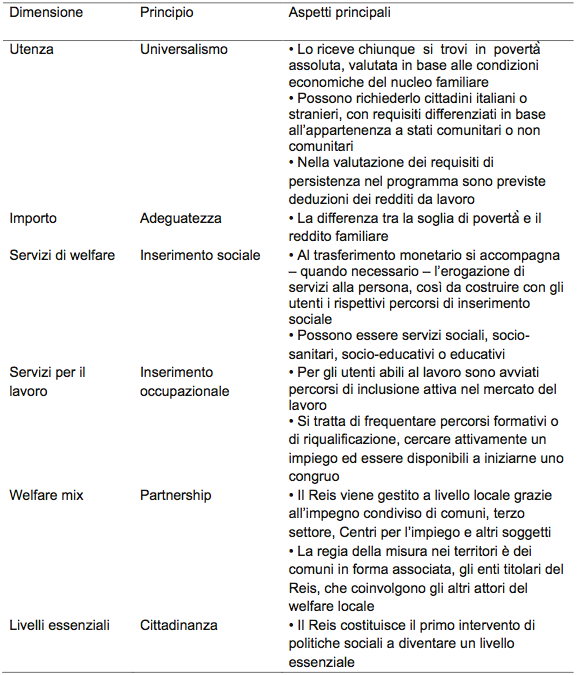 | Dimensione | Principio | Aspetti principali |
|---|---|---|
| Utenza | Universalismo | • Lo riceve chiunque si trovi in povertà assoluta, valutata in base alle condizioni economiche del nucleo familiare • Possono richiederlo cittadini italiani o stranieri, con requisiti differenziati in base all'appartenenza a stati comunitari o non comunitari • Nella valutazione dei requisiti di persistenza nel programma sono previste deduzioni dei redditi da lavoro |
| Importo | Adeguatezza | • La differenza tra la soglia di povertà e il reddito familiare |
| Servizi di welfare | Inserimento sociale | • Al trasferimento monetario si accompagna – quando necessario – l'erogazione di servizi alla persona, così da costruire con gli utenti i rispettivi percorsi di inserimento sociale • Possono essere servizi sociali, socio-sanitari, socio-educativi o educativi |
| Servizi per il lavoro | Inserimento occupazionale | • Per gli utenti abili al lavoro sono avviati percorsi di inclusione attiva nel mercato del lavoro • Si tratta di frequentare percorsi formativi o di riqualificazione, cercare attivamente un impiego ed essere disponibili a iniziarne uno congruo |
| Welfare mix | Partnership | • Il Reis viene gestito a livello locale grazie all'impegno condiviso di comuni, terzo settore, Centri per l'impiego e altri soggetti • La regia della misura nei territori è dei comuni in forma associata, gli enti titolari del Reis, che coinvolgono gli altri attori del welfare locale |
| Livelli essenziali | Cittadinanza | • Il Reis costituisce il primo intervento di politiche sociali a diventare un livello essenziale |